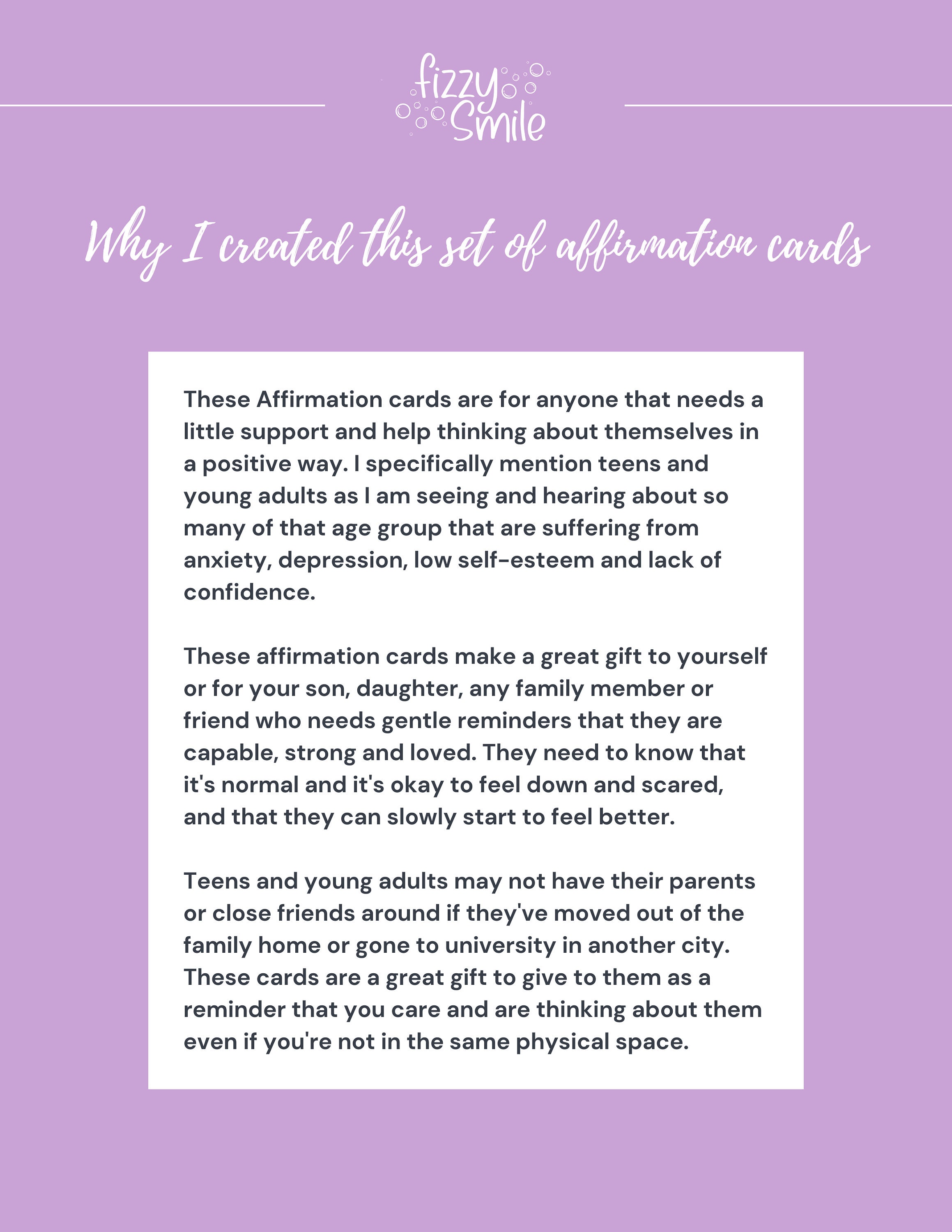 fizzy Smile

Why I created this set of affirmation cards

These Affirmation cards are for anyone that needs a little support and help thinking about themselves in a positive way. I specifically mention teens and young adults as I am seeing and hearing about so many of that age group that are suffering from anxiety, depression, low self-esteem and lack of confidence.

These affirmation cards make a great gift to yourself or for your son, daughter, any family member or friend who needs gentle reminders that they are capable, strong and loved. They need to know that it's normal and it's okay to feel down and scared, and that they can slowly start to feel better.

Teens and young adults may not have their parents or close friends around if they've moved out of the family home or gone to university in another city. These cards are a great gift to give to them as a reminder that you care and are thinking about them even if you're not in the same physical space.